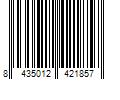 8 435012 421857